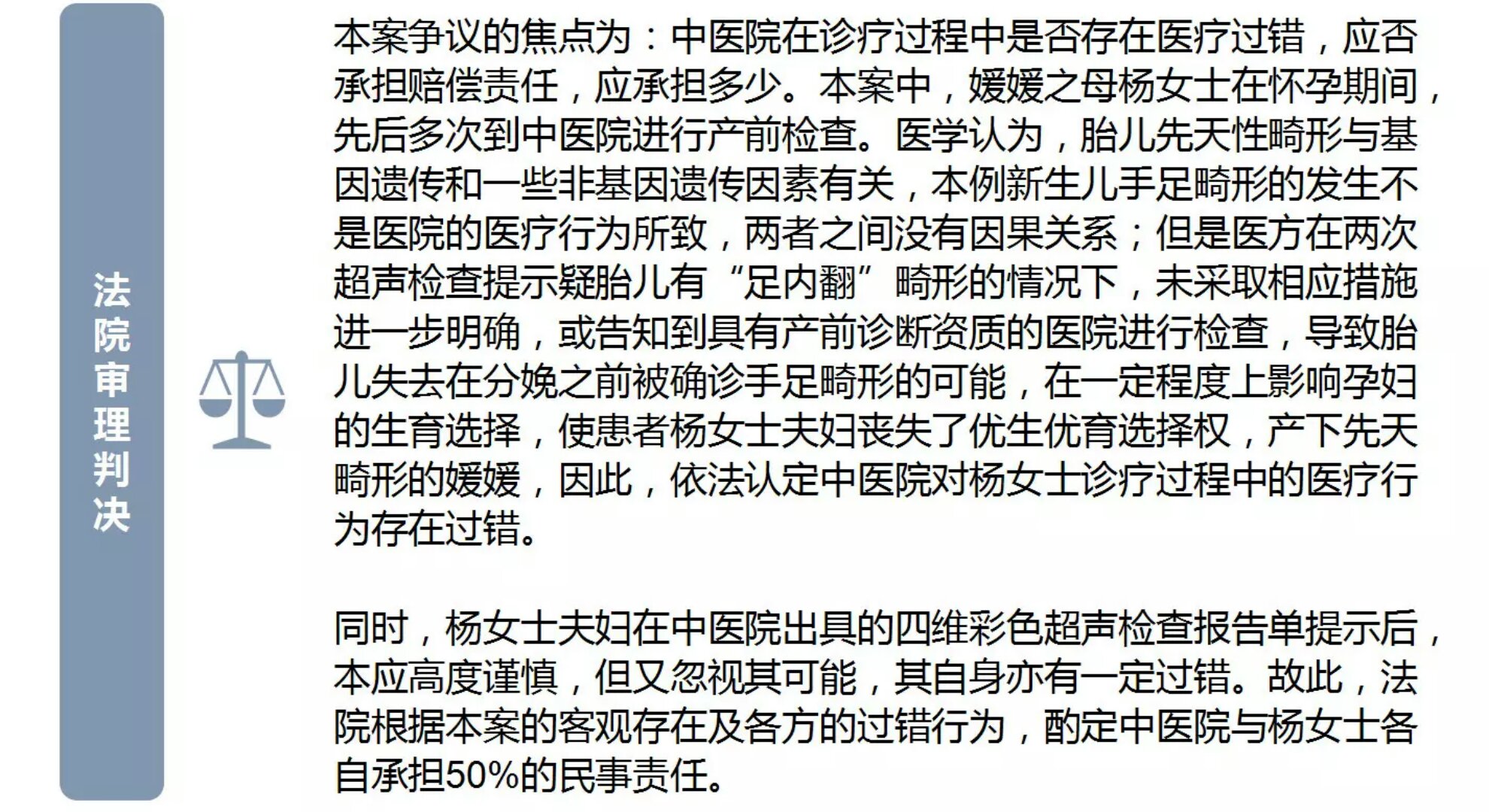 法院审理判决

本案争议的焦点为：中医院在诊疗过程中是否存在医疗过错，应否承担赔偿责任，应承担多少。本案中，媛媛之母杨女士在怀孕期间，先后多次到中医院进行产前检查。医学认为，胎儿先天性畸形与基因遗传和一些非基因遗传因素有关，本例新生儿手足畸形的发生不是医院的医疗行为所致，两者之间没有因果关系；但是医方在两次超声检查提示疑胎儿有“足内翻”畸形的情况下，未采取相应措施进一步明确，或告知到具有产前诊断资质的医院进行检查，导致胎儿失去在分娩之前被确诊手足畸形的可能，在一定程度上影响孕妇的生育选择，使患者杨女士夫妇丧失了优生优育选择权，产下先天畸形的媛媛，因此，依法认定中医院对杨女士诊疗过程中的医疗行为存在过错。

同时，杨女士夫妇在中医院出具的四维彩色超声检查报告单提示后，本应高度谨慎，但又忽视其可能，其自身亦有一定过错。故此，法院根据本案的客观存在及各方的过错行为，酌定中医院与杨女士各自承担50%的民事责任。